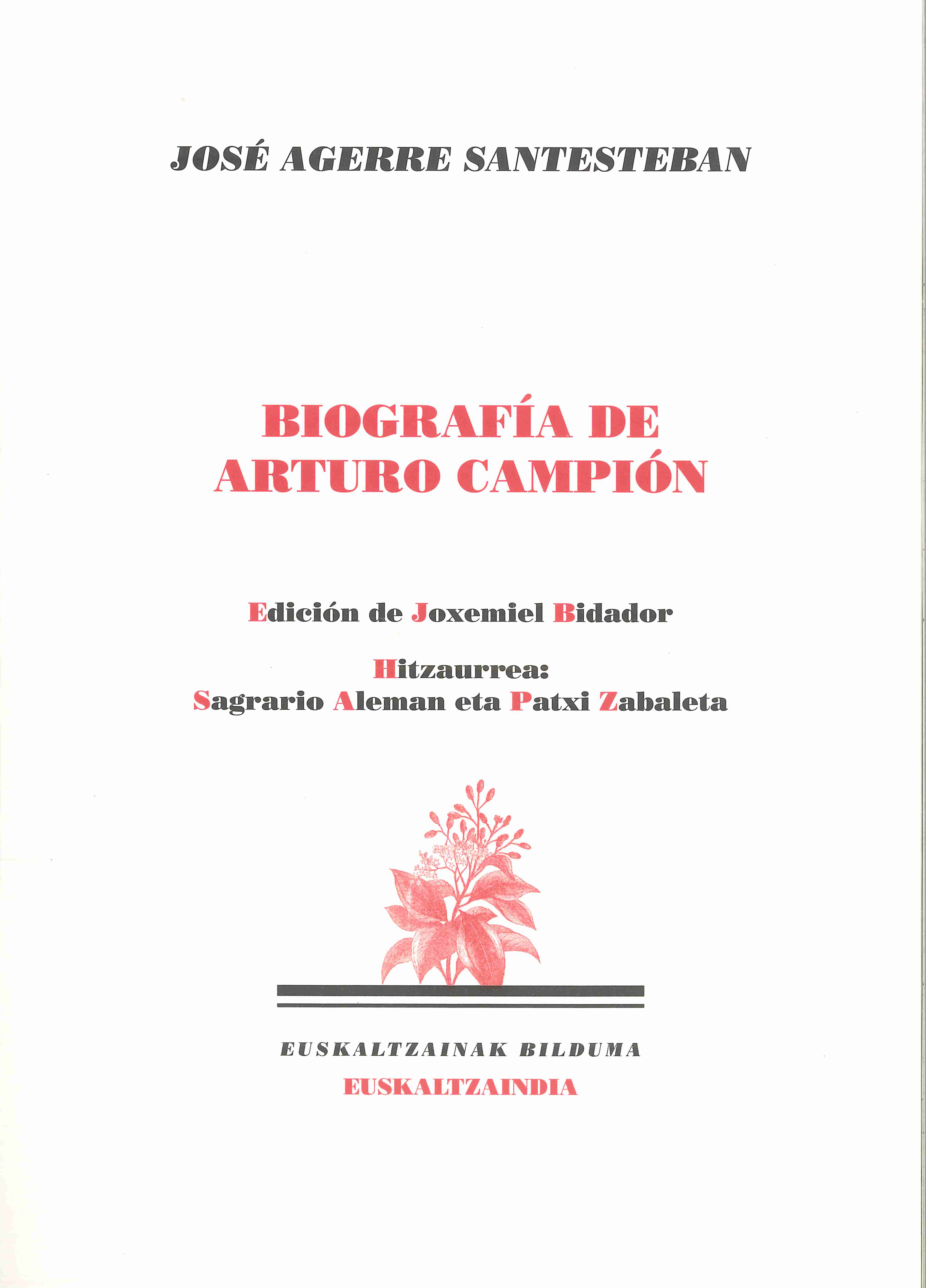 JOSÉ AGERRE SANTESTEBAN

BIOGRAFÍA DE ARTURO CAMPIÓN

Edición de Joxemiel Bidador

Hitzaurrea:
Sagrario Aleman eta Patxi Zabaleta

EUSKALTZAINAK BILDUMA
EUSKALTZAINDIA